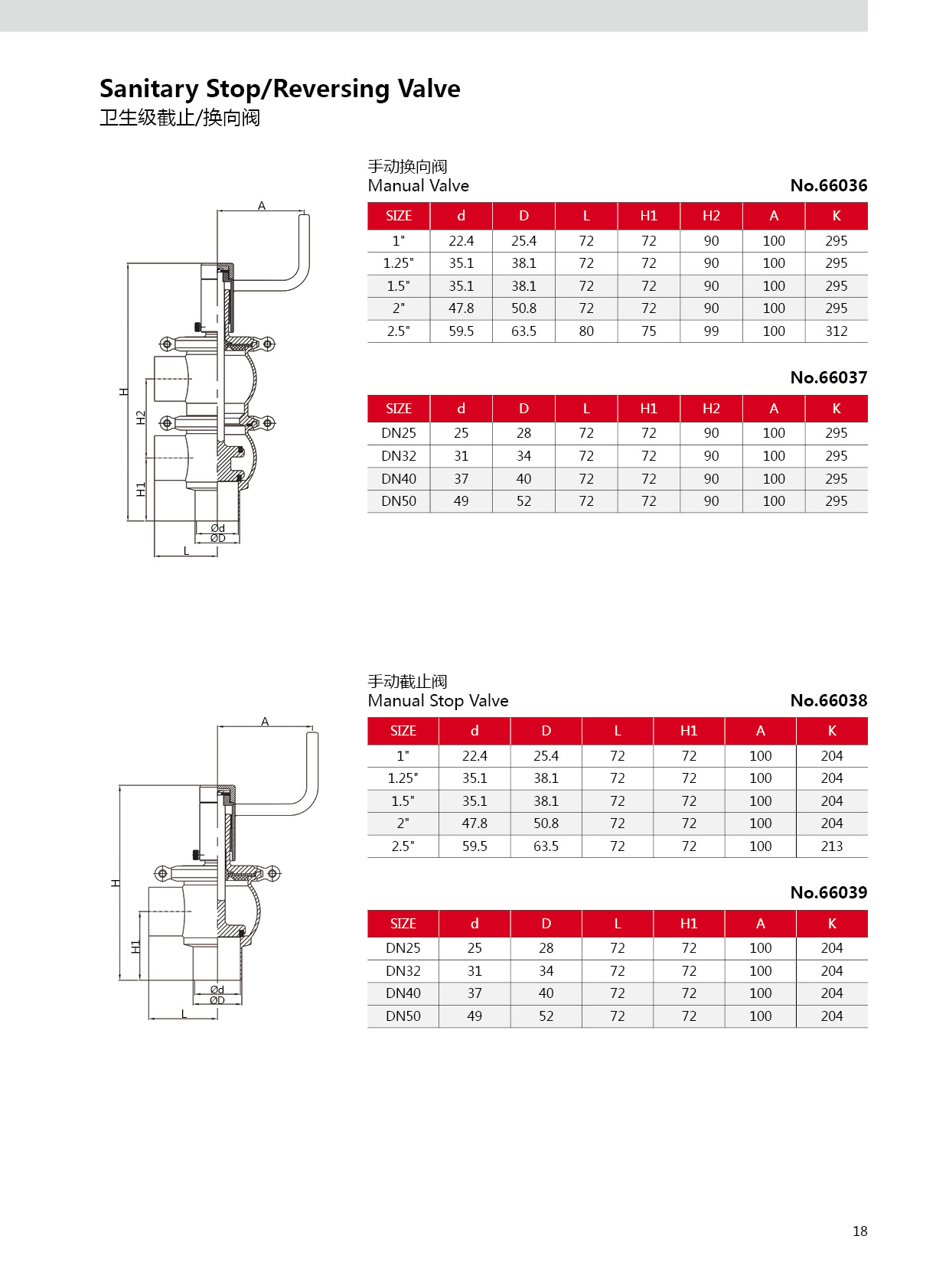 Sanitary Stop/Reversing Valve
卫生级截止/换向阀

A
H
H2
H1
Ød
ØD
L

手动换向阀
Manual Valve

No.66036

| SIZE | d | D | L | H1 | H2 | A | K |
|---|---|---|---|---|---|---|---|
| 1" | 22.4 | 25.4 | 72 | 72 | 90 | 100 | 295 |
| 1.25" | 35.1 | 38.1 | 72 | 72 | 90 | 100 | 295 |
| 1.5" | 35.1 | 38.1 | 72 | 72 | 90 | 100 | 295 |
| 2" | 47.8 | 50.8 | 72 | 72 | 90 | 100 | 295 |
| 2.5" | 59.5 | 63.5 | 80 | 75 | 99 | 100 | 312 |

No.66037

| SIZE | d | D | L | H1 | H2 | A | K |
|---|---|---|---|---|---|---|---|
| DN25 | 25 | 28 | 72 | 72 | 90 | 100 | 295 |
| DN32 | 31 | 34 | 72 | 72 | 90 | 100 | 295 |
| DN40 | 37 | 40 | 72 | 72 | 90 | 100 | 295 |
| DN50 | 49 | 52 | 72 | 72 | 90 | 100 | 295 |

A
H
H1
Ød
ØD
L

手动截止阀
Manual Stop Valve

No.66038

| SIZE | d | D | L | H1 | A | K |
|---|---|---|---|---|---|---|
| 1" | 22.4 | 25.4 | 72 | 72 | 100 | 204 |
| 1.25" | 35.1 | 38.1 | 72 | 72 | 100 | 204 |
| 1.5" | 35.1 | 38.1 | 72 | 72 | 100 | 204 |
| 2" | 47.8 | 50.8 | 72 | 72 | 100 | 204 |
| 2.5" | 59.5 | 63.5 | 72 | 72 | 100 | 213 |

No.66039

| SIZE | d | D | L | H1 | A | K |
|---|---|---|---|---|---|---|
| DN25 | 25 | 28 | 72 | 72 | 100 | 204 |
| DN32 | 31 | 34 | 72 | 72 | 100 | 204 |
| DN40 | 37 | 40 | 72 | 72 | 100 | 204 |
| DN50 | 49 | 52 | 72 | 72 | 100 | 204 |

18